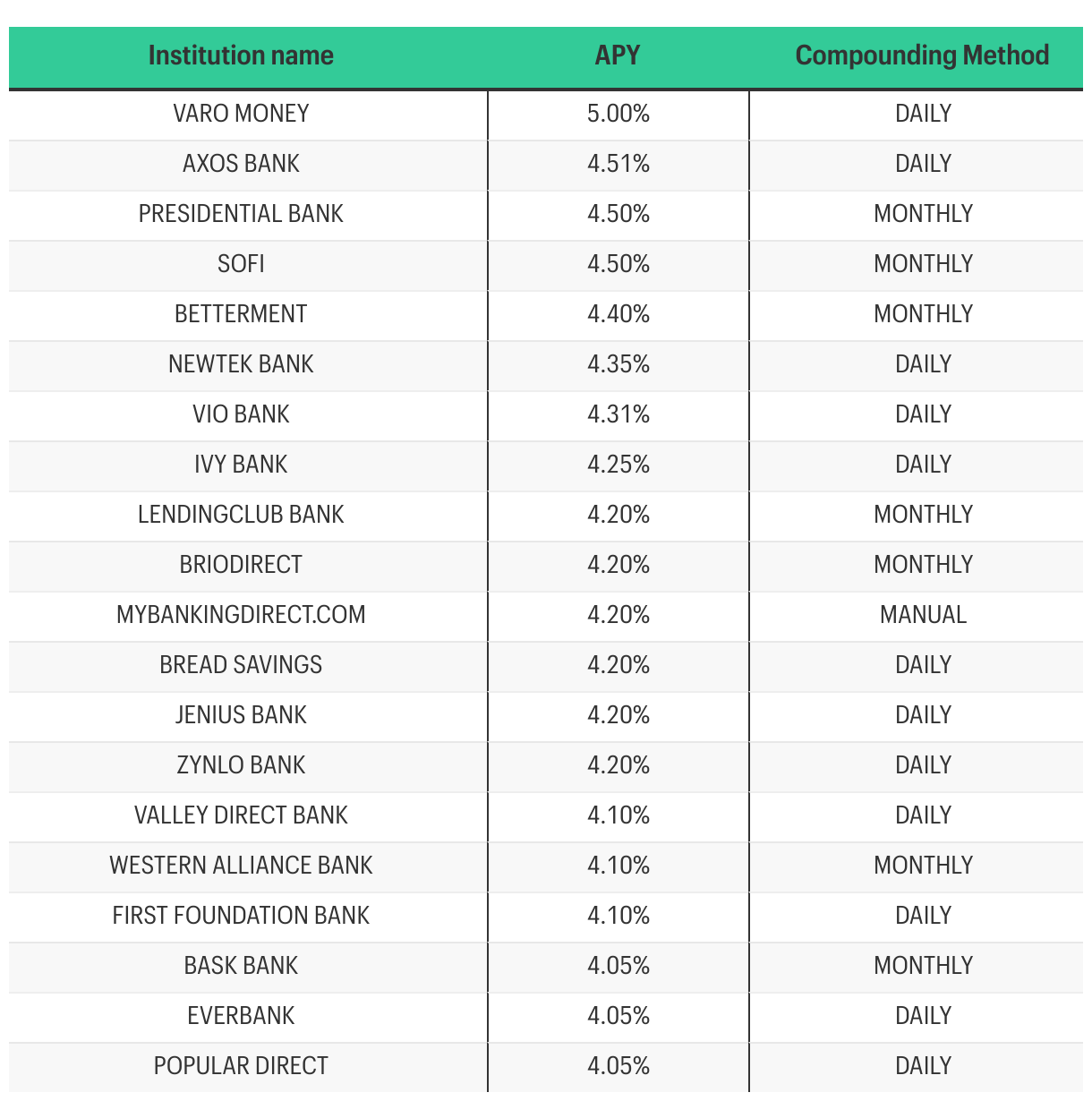 | Institution name | APY | Compounding Method |
|---|---|---|
| VARO MONEY | 5.00% | DAILY |
| AXOS BANK | 4.51% | DAILY |
| PRESIDENTIAL BANK | 4.50% | MONTHLY |
| SOFI | 4.50% | MONTHLY |
| BETTERMENT | 4.40% | MONTHLY |
| NEWTEK BANK | 4.35% | DAILY |
| VIO BANK | 4.31% | DAILY |
| IVY BANK | 4.25% | DAILY |
| LENDINGCLUB BANK | 4.20% | MONTHLY |
| BRIODIRECT | 4.20% | MONTHLY |
| MYBANKINGDIRECT.COM | 4.20% | MANUAL |
| BREAD SAVINGS | 4.20% | DAILY |
| JENIUS BANK | 4.20% | DAILY |
| ZYNLO BANK | 4.20% | DAILY |
| VALLEY DIRECT BANK | 4.10% | DAILY |
| WESTERN ALLIANCE BANK | 4.10% | MONTHLY |
| FIRST FOUNDATION BANK | 4.10% | DAILY |
| BASK BANK | 4.05% | MONTHLY |
| EVERBANK | 4.05% | DAILY |
| POPULAR DIRECT | 4.05% | DAILY |